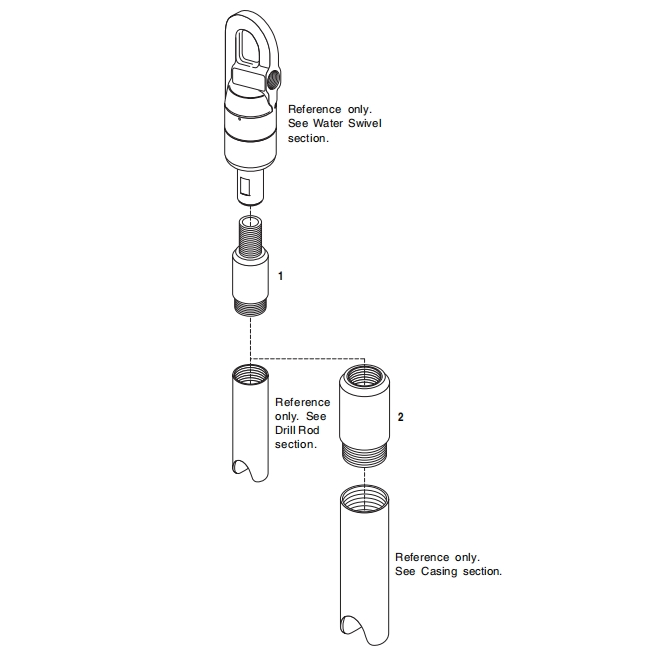 Reference only. See Water Swivel section.

1

Reference only. See Drill Rod section.

2

Reference only. See Casing section.